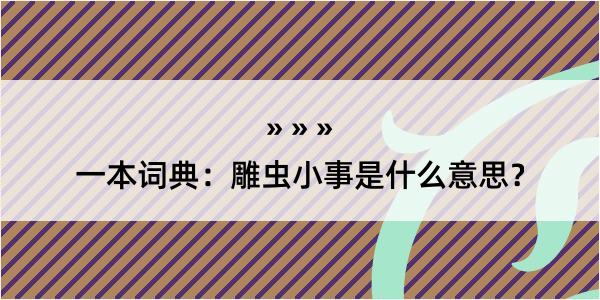 » » »

一本词典：雕虫小事是什么意思？